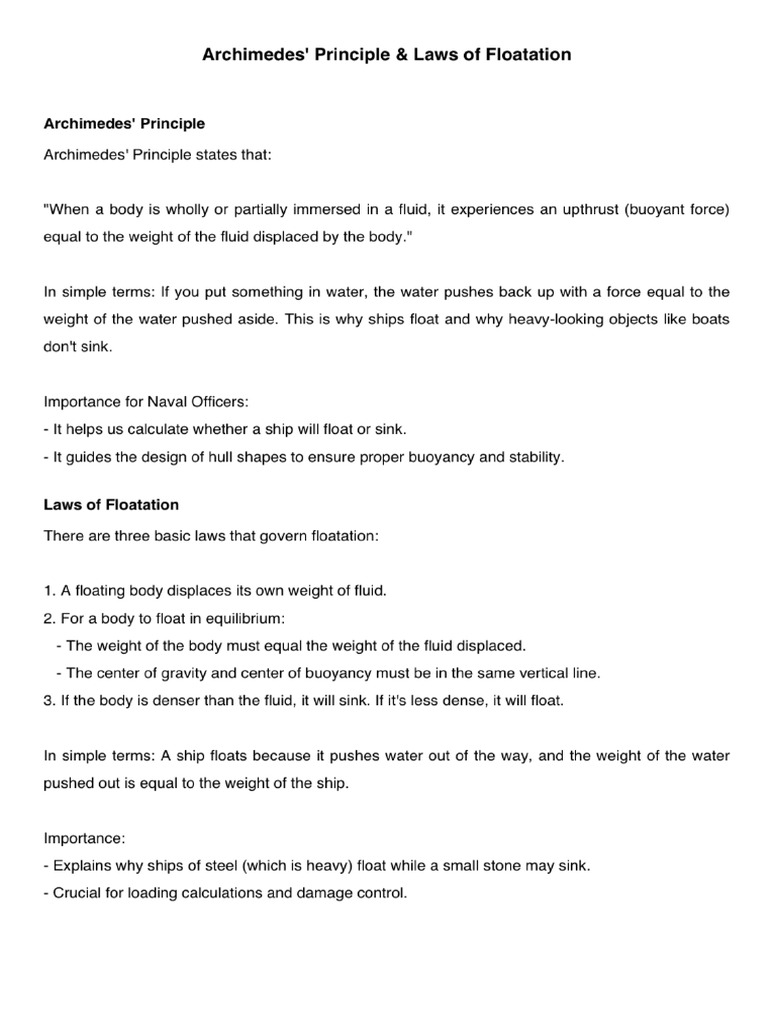 Archimedes' Principle & Laws of Floatation

Archimedes' Principle

Archimedes' Principle states that:

"When a body is wholly or partially immersed in a fluid, it experiences an upthrust (buoyant force) equal to the weight of the fluid displaced by the body."

In simple terms: If you put something in water, the water pushes back up with a force equal to the weight of the water pushed aside. This is why ships float and why heavy-looking objects like boats don't sink.

Importance for Naval Officers:
- It helps us calculate whether a ship will float or sink.
- It guides the design of hull shapes to ensure proper buoyancy and stability.

Laws of Floatation

There are three basic laws that govern floatation:

1. A floating body displaces its own weight of fluid.
2. For a body to float in equilibrium:
 - The weight of the body must equal the weight of the fluid displaced.
 - The center of gravity and center of buoyancy must be in the same vertical line.
3. If the body is denser than the fluid, it will sink. If it's less dense, it will float.

In simple terms: A ship floats because it pushes water out of the way, and the weight of the water pushed out is equal to the weight of the ship.

Importance:
- Explains why ships of steel (which is heavy) float while a small stone may sink.
- Crucial for loading calculations and damage control.